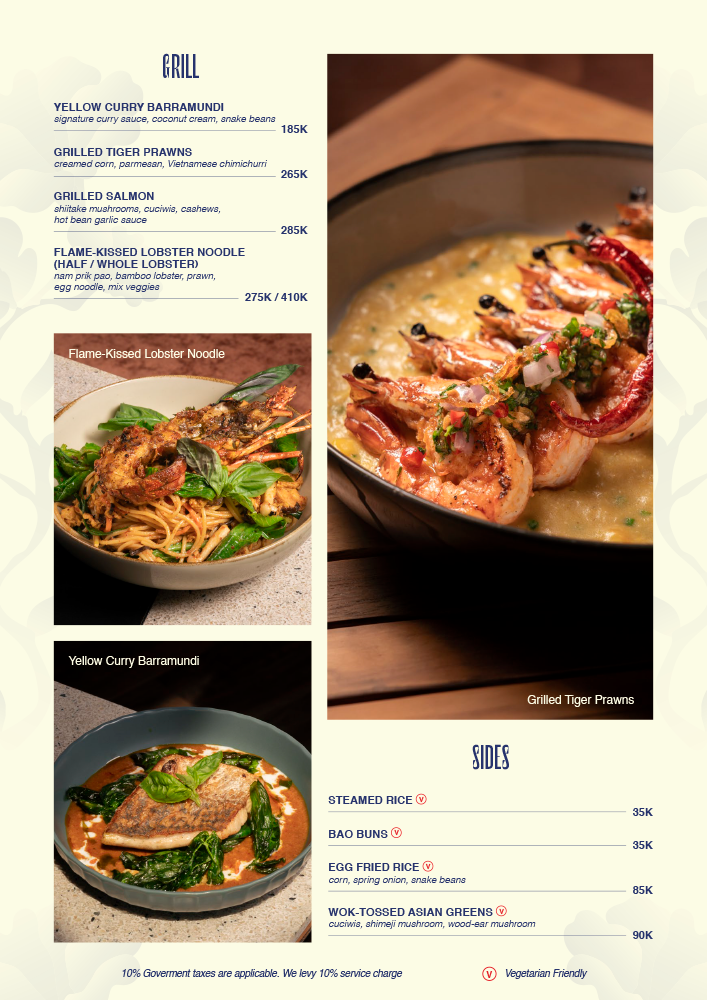 GRILL

YELLOW CURRY BARRAMUNDI
signature curry sauce, coconut cream, snake beans
185K

GRILLED TIGER PRAWNS
creamed corn, parmesan, Vietnamese chimichurri
265K

GRILLED SALMON
shiitake mushrooms, cuciwis, cashews, hot bean garlic sauce
285K

FLAME-KISSED LOBSTER NOODLE (HALF / WHOLE LOBSTER)
nam prik pao, bamboo lobster, prawn, egg noodle, mix veggies
275K / 410K

Flame-Kissed Lobster Noodle

Yellow Curry Barramundi

Grilled Tiger Prawns

SIDES

STEAMED RICE V
35K

BAO BUNS V
35K

EGG FRIED RICE V
corn, spring onion, snake beans
85K

WOK-TOSSED ASIAN GREENS V
cuciwis, shimeji mushroom, wood-ear mushroom
90K

10% Goverment taxes are applicable. We levy 10% service charge

V Vegetarian Friendly